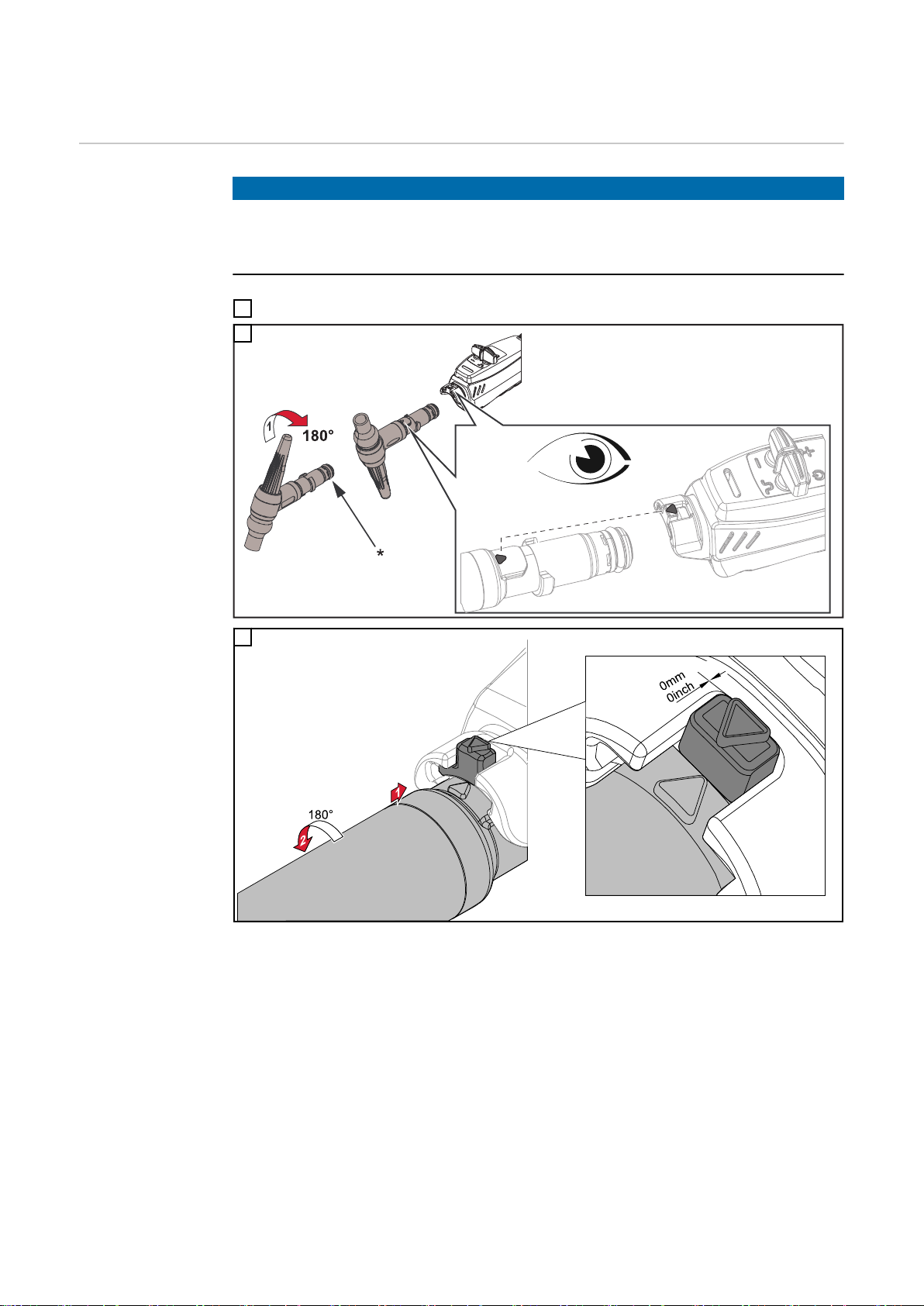 1
180°
*
0mm
0inch
1
180°
2